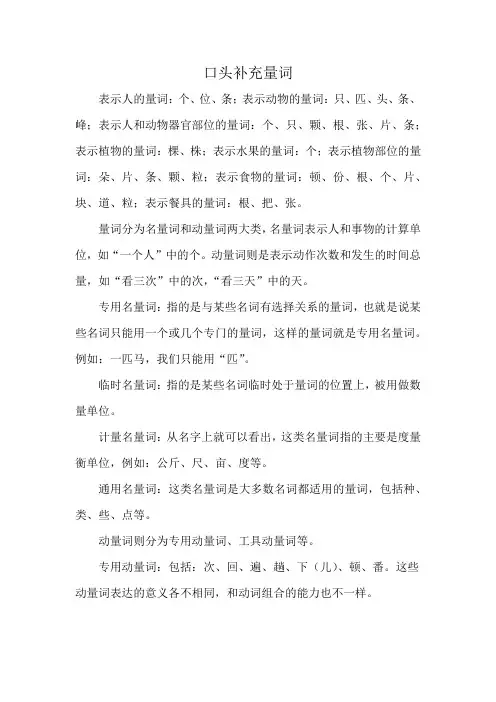 口头补充量词

表示人的量词：个、位、条；表示动物的量词：只、匹、头、条、峰；表示人和动物器官部位的量词：个、只、颗、根、张、片、条；表示植物的量词：棵、株；表示水果的量词：个；表示植物部位的量词：朵、片、条、颗、粒；表示食物的量词：顿、份、根、个、片、块、道、粒；表示餐具的量词：根、把、张。

量词分为名量词和动量词两大类，名量词表示人和事物的计算单位，如“一个人”中的个。动量词则是表示动作次数和发生的时间总量，如“看三次”中的次，“看三天”中的天。

专用名量词：指的是与某些名词有选择关系的量词，也就是说某些名词只能用一个或几个专门的量词，这样的量词就是专用名量词。例如：一匹马，我们只能用“匹”。

临时名量词：指的是某些名词临时处于量词的位置上，被用做数量单位。

计量名量词：从名字上就可以看出，这类名量词指的主要是度量衡单位，例如：公斤、尺、亩、度等。

通用名量词：这类名量词是大多数名词都适用的量词，包括种、类、些、点等。

动量词则分为专用动量词、工具动量词等。

专用动量词：包括：次、回、遍、趟、下（儿）、顿、番。这些动量词表达的意义各不相同，和动词组合的能力也不一样。